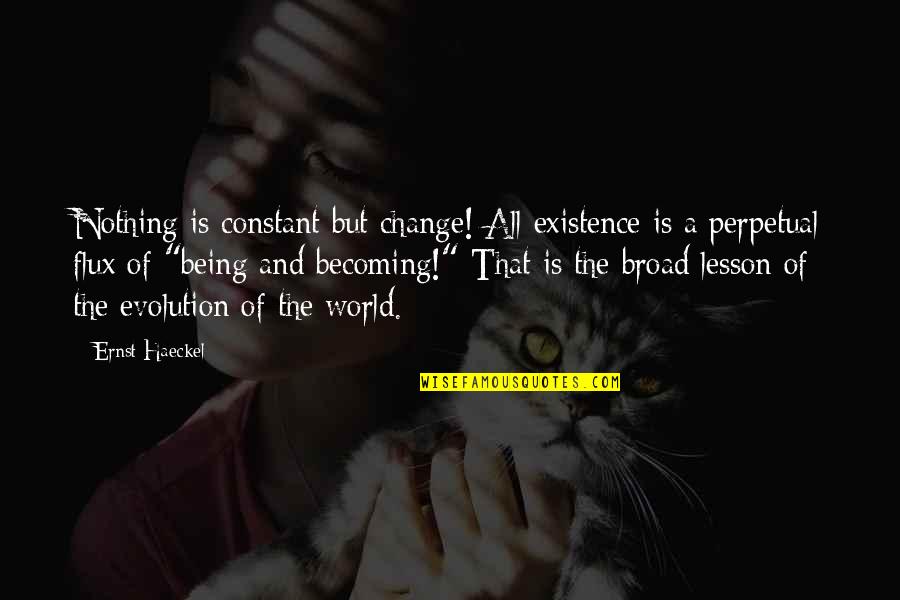 Nothing is constant but change! All existence is a perpetual flux of "being and becoming!" That is the broad lesson of the evolution of the world.

Ernst Haeckel

WISEFAMOUSQUOTES.COM